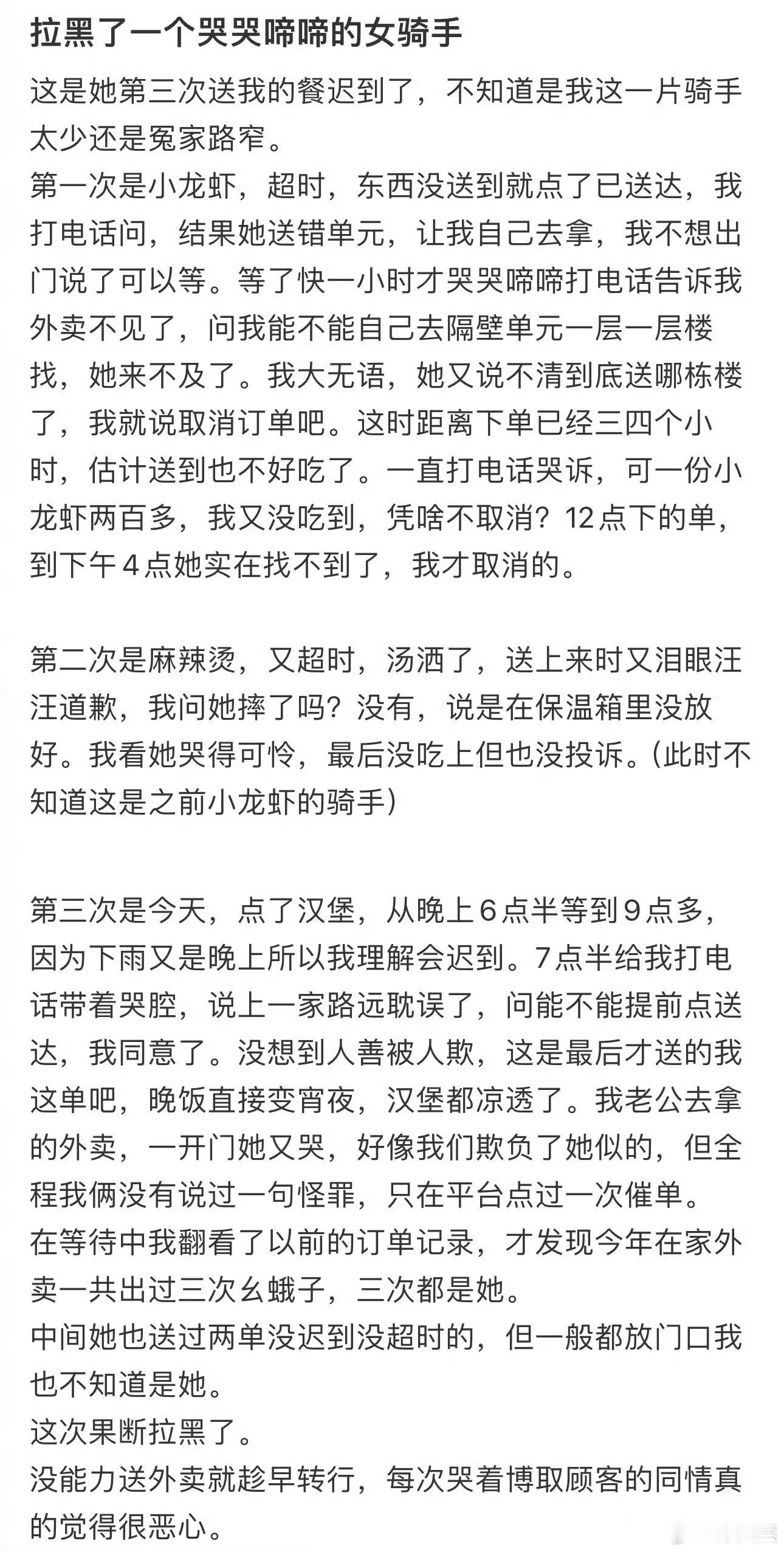 拉黑了一个哭哭啼啼的女骑手

这是她第三次送我的餐迟到了，不知道是我这一片骑手太少还是冤家路窄。
第一次是小龙虾，超时，东西没送到就点了已送达，我打电话问，结果她送错单元，让我自己去拿，我不想出门说了可以等。等了快一小时才哭哭啼啼打电话告诉我外卖不见了，问我能不能自己去隔壁单元一层一层楼找，她来不及了。我大无语，她又说不清到底送哪栋楼了，我就说取消订单吧。这时距离下单已经三四个小时，估计送到也不好吃了。一直打电话哭诉，可一份小龙虾两百多，我又没吃到，凭啥不取消？12点下的单，到下午4点她实在找不到了，我才取消的。

第二次是麻辣烫，又超时，汤洒了，送上来时又泪眼汪汪道歉，我问她摔了吗？没有，说是在保温箱里没放好。我看她哭得可怜，最后没吃上但也没投诉。(此时不知道这是之前小龙虾的骑手)

第三次是今天，点了汉堡，从晚上6点半等到9点多，因为下雨又是晚上所以我理解会迟到。7点半给我打电话带着哭腔，说上一家路远耽误了，问能不能提前点送达，我同意了。没想到人善被人欺，这是最后才送的我这单吧，晚饭直接变宵夜，汉堡都凉透了。我老公去拿的外卖，一开门她又哭，好像我们欺负了她似的，但全程我俩没有说过一句怪罪，只在平台点过一次催单。
在等待中我翻看了以前的订单记录，才发现今年在家外卖一共出过三次幺蛾子，三次都是她。
中间她也送过两单没迟到没超时的，但一般都放门口我也不知道是她。
这次果断拉黑了。
没能力送外卖就趁早转行，每次哭着博取顾客的同情真的觉得很恶心。